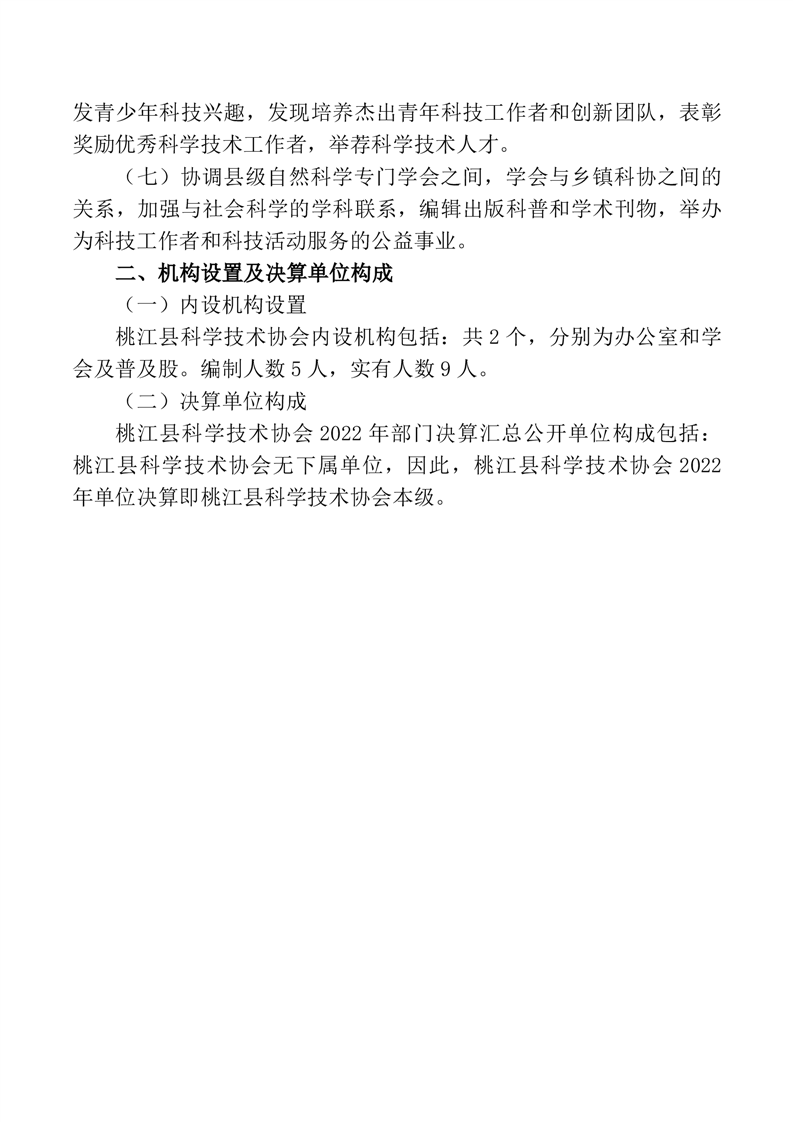 发青少年科技兴趣，发现培养杰出青年科技工作者和创新团队，表彰奖励优秀科学技术工作者，举荐科学技术人才。

（七）协调县级自然科学专门学会之间，学会与乡镇科协之间的关系，加强与社会科学的学科联系，编辑出版科普和学术刊物，举办为科技工作者和科技活动服务的公益事业。

二、机构设置及决算单位构成

（一）内设机构设置

桃江县科学技术协会内设机构包括：共 2 个，分别为办公室和学会及普及股。编制人数 5 人，实有人数 9 人。

（二）决算单位构成

桃江县科学技术协会 2022 年部门决算汇总公开单位构成包括：桃江县科学技术协会无下属单位，因此，桃江县科学技术协会 2022 年单位决算即桃江县科学技术协会本级。